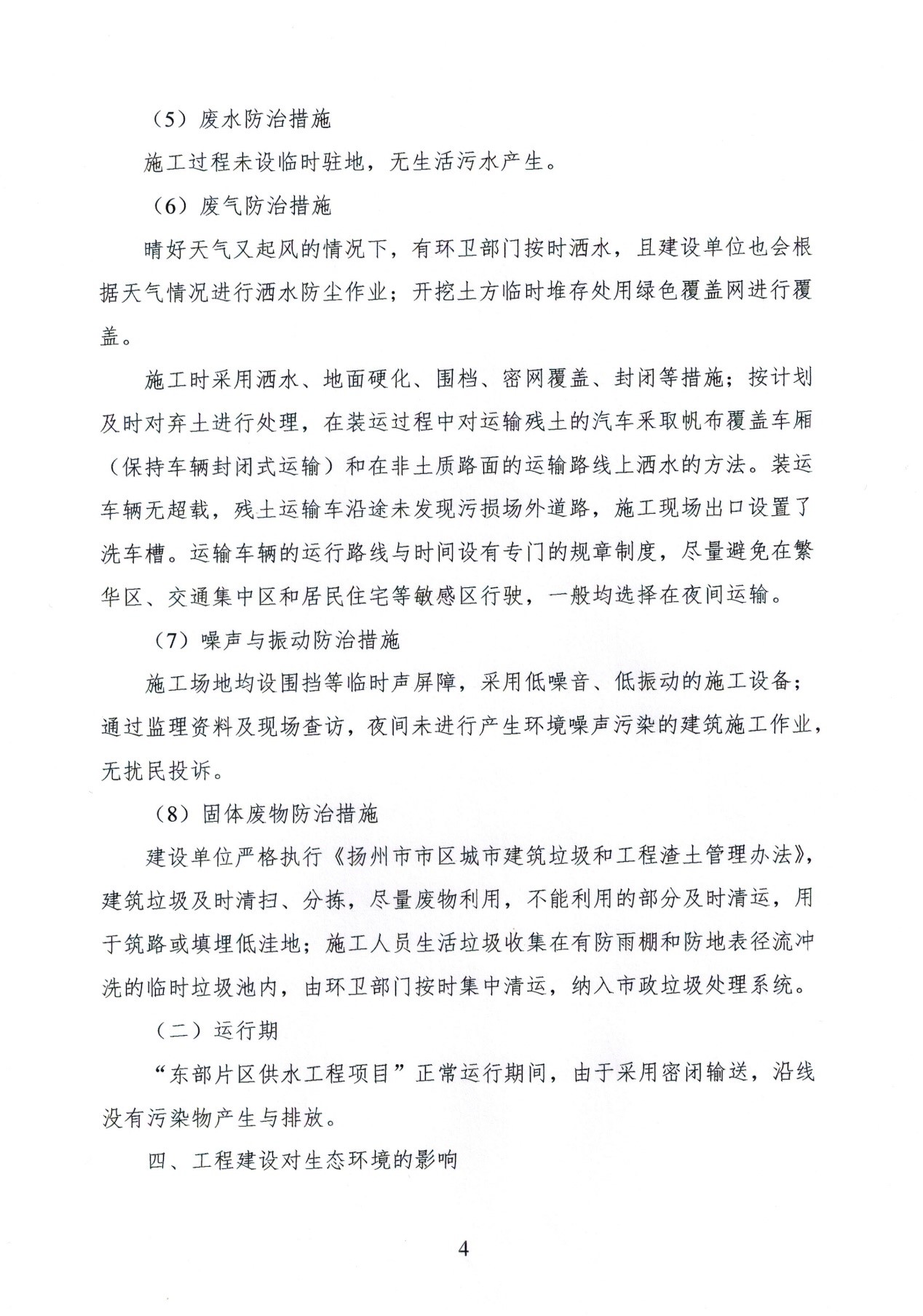 （5）废水防治措施

施工过程未设临时驻地，无生活污水产生。

（6）废气防治措施

晴好天气又起风的情况下，有环卫部门按时洒水，且建设单位也会根据天气情况进行洒水防尘作业；开挖土方临时堆存处用绿色覆盖网进行覆盖。

施工时采用洒水、地面硬化、围档、密网覆盖、封闭等措施；按计划及时对弃土进行处理，在装运过程中对运输残土的汽车采取帆布覆盖车厢（保持车辆封闭式运输）和在非土质路面的运输路线上洒水的方法。装运车辆无超载，残土运输车沿途未发现污损场外道路，施工现场出口设置了洗车槽。运输车辆的运行路线与时间设有专门的规章制度，尽量避免在繁华区、交通集中区和居民住宅等敏感区行驶，一般均选择在夜间运输。

（7）噪声与振动防治措施

施工场地均设围挡等临时声屏障，采用低噪音、低振动的施工设备；通过监理资料及现场查访，夜间未进行产生环境噪声污染的建筑施工作业，无扰民投诉。

（8）固体废物防治措施

建设单位严格执行《扬州市市区城市建筑垃圾和工程渣土管理办法》，建筑垃圾及时清扫、分拣，尽量废物利用，不能利用的部分及时清运，用于筑路或填埋低洼地；施工人员生活垃圾收集在有防雨棚和防地表径流冲洗的临时垃圾池内，由环卫部门按时集中清运，纳入市政垃圾处理系统。

（二）运行期

“东部片区供水工程项目”正常运行期间，由于采用密闭输送，沿线没有污染物产生与排放。

四、工程建设对生态环境的影响

4